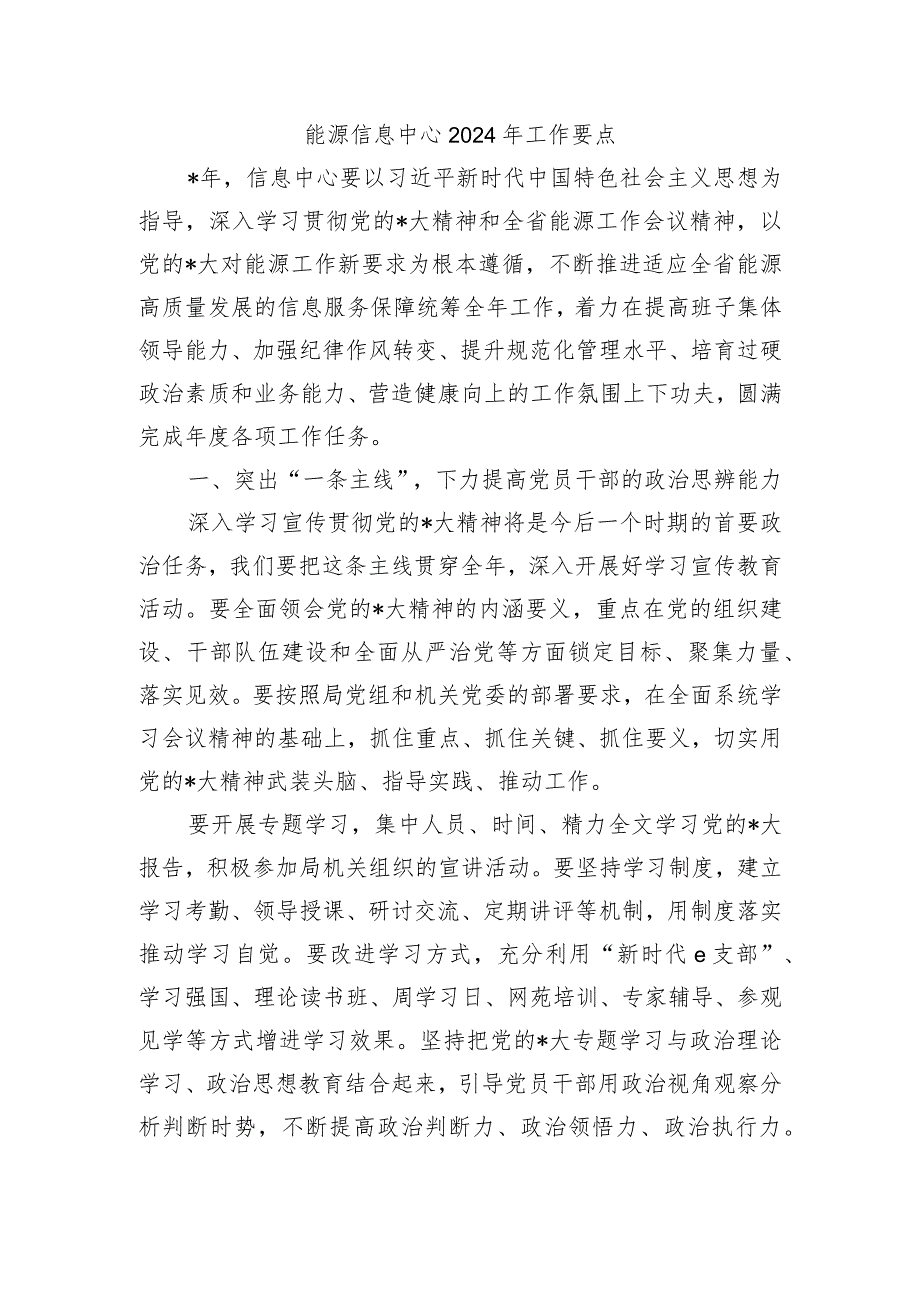 能源信息中心2024年工作要点

*年，信息中心要以习近平新时代中国特色社会主义思想为指导，深入学习贯彻党的*大精神和全省能源工作会议精神，以党的*大对能源工作新要求为根本遵循，不断推进适应全省能源高质量发展的信息服务保障统筹全年工作，着力在提高班子集体领导能力、加强纪律作风转变、提升规范化管理水平、培育过硬政治素质和业务能力、营造健康向上的工作氛围上下功夫，圆满完成年度各项工作任务。

一、突出“一条主线”，下力提高党员干部的政治思辨能力

深入学习宣传贯彻党的*大精神将是今后一个时期的首要政治任务，我们要把这条主线贯穿全年，深入开展好学习宣传教育活动。要全面领会党的*大精神的内涵要义，重点在党的组织建设、干部队伍建设和全面从严治党等方面锁定目标、聚集力量、落实见效。要按照局党组和机关党委的部署要求，在全面系统学习会议精神的基础上，抓住重点、抓住关键、抓住要义，切实用党的*大精神武装头脑、指导实践、推动工作。

要开展专题学习，集中人员、时间、精力全文学习党的*大报告，积极参加局机关组织的宣讲活动。要坚持学习制度，建立学习考勤、领导授课、研讨交流、定期讲评等机制，用制度落实推动学习自觉。要改进学习方式，充分利用“新时代e支部”、学习强国、理论读书班、周学习日、网苑培训、专家辅导、参观见学等方式增进学习效果。坚持把党的*大专题学习与政治理论学习、政治思想教育结合起来，引导党员干部用政治视角观察分析判断时势，不断提高政治判断力、政治领悟力、政治执行力。